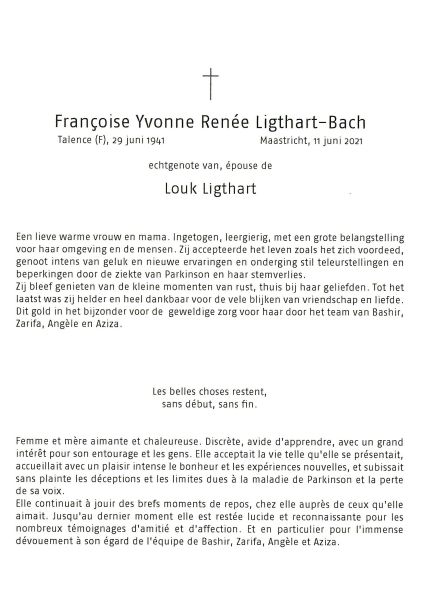 Françoise Yvonne Renée Ligthart-Bach

Talence (F), 29 juni 1941 Maastricht, 11 juni 2021

echtgenote van, épouse de

Louk Ligthart

Een lieve warme vrouw en mama. Ingetogen, leergierig, met een grote belangstelling voor haar omgeving en de mensen. Zij accepteerde het leven zoals het zich voordeed, genoot intens van geluk en nieuwe ervaringen en onderging stil teleurstellingen en beperkingen door de ziekte van Parkinson en haar stemverlies.
Zij bleef genieten van de kleine momenten van rust, thuis bij haar geliefden. Tot het laatst was zij helder en heel dankbaar voor de vele blijken van vriendschap en liefde. Dit gold in het bijzonder voor de geweldige zorg voor haar door het team van Bashir, Zarifa, Angèle en Aziza.

Les belles choses restent,
sans début, sans fin.

Femme et mère aimante et chaleureuse. Discrète, avide d'apprendre, avec un grand intérêt pour son entourage et les gens. Elle acceptait la vie telle qu'elle se présentait, accueillait avec un plaisir intense le bonheur et les expériences nouvelles, et subissait sans plainte les déceptions et les limites dues à la maladie de Parkinson et la perte de sa voix.
Elle continuait à jouir des brefs moments de repos, chez elle auprès de ceux qu'elle aimait. Jusqu'au dernier moment elle est restée lucide et reconnaissante pour les nombreux témoignages d'amitié et d'affection. Et en particulier pour l'immense dévouement à son égard de l'équipe de Bashir, Zarifa, Angèle et Aziza.